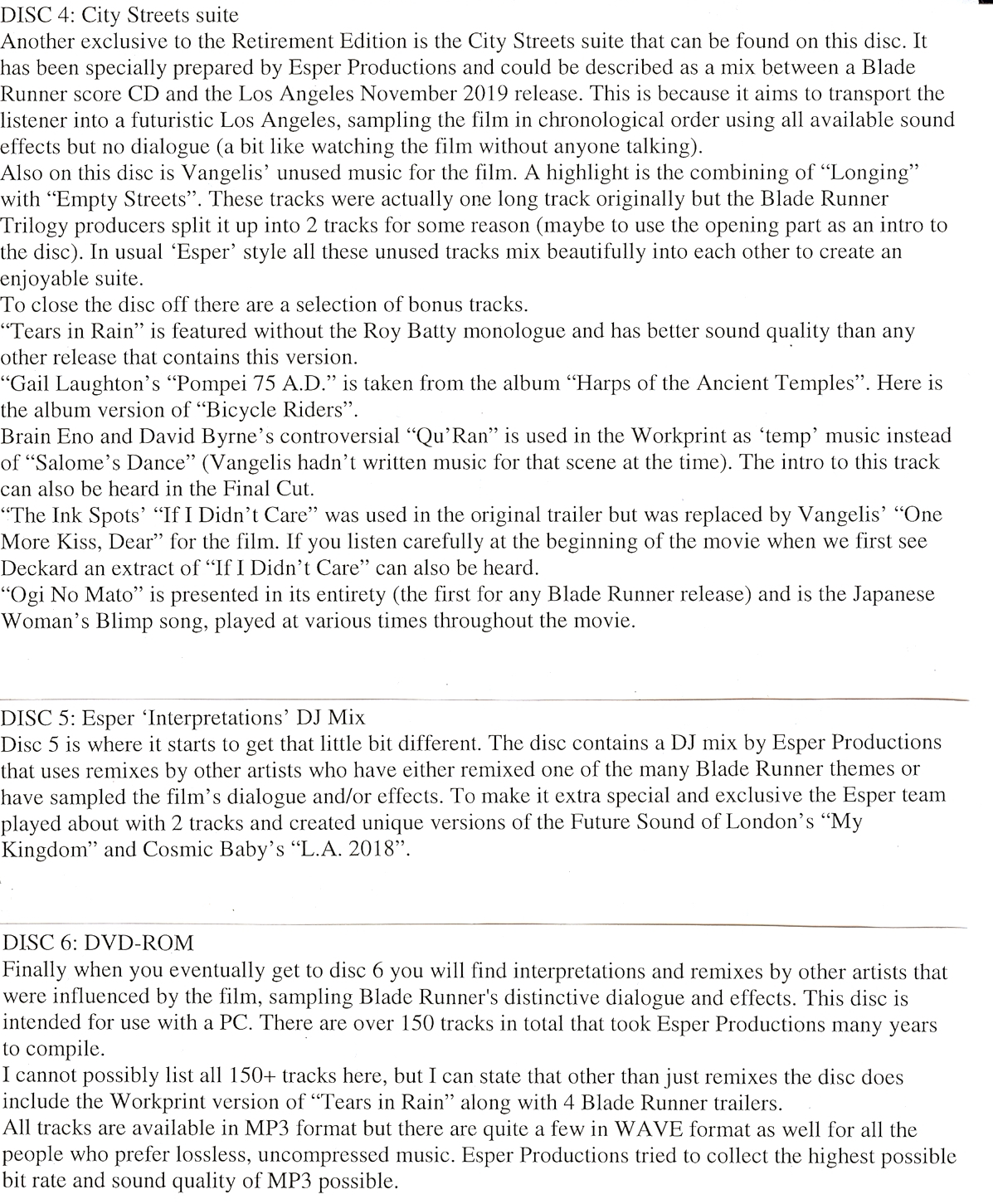 DISC 4: City Streets suite
Another exclusive to the Retirement Edition is the City Streets suite that can be found on this disc. It has been specially prepared by Esper Productions and could be described as a mix between a Blade Runner score CD and the Los Angeles November 2019 release. This is because it aims to transport the listener into a futuristic Los Angeles, sampling the film in chronological order using all available sound effects but no dialogue (a bit like watching the film without anyone talking).
Also on this disc is Vangelis' unused music for the film. A highlight is the combining of "Longing" with "Empty Streets". These tracks were actually one long track originally but the Blade Runner Trilogy producers split it up into 2 tracks for some reason (maybe to use the opening part as an intro to the disc). In usual 'Esper' style all these unused tracks mix beautifully into each other to create an enjoyable suite.
To close the disc off there are a selection of bonus tracks.
"Tears in Rain" is featured without the Roy Batty monologue and has better sound quality than any other release that contains this version.
"Gail Laughton's "Pompei 75 A.D." is taken from the album "Harps of the Ancient Temples". Here is the album version of "Bicycle Riders".
Brain Eno and David Byrne's controversial "Qu'Ran" is used in the Workprint as 'temp' music instead of "Salome's Dance" (Vangelis hadn't written music for that scene at the time). The intro to this track can also be heard in the Final Cut.
"The Ink Spots' "If I Didn't Care" was used in the original trailer but was replaced by Vangelis' "One More Kiss, Dear" for the film. If you listen carefully at the beginning of the movie when we first see Deckard an extract of "If I Didn't Care" can also be heard.
"Ogi No Mato" is presented in its entirety (the first for any Blade Runner release) and is the Japanese Woman's Blimp song, played at various times throughout the movie.

DISC 5: Esper 'Interpretations' DJ Mix
Disc 5 is where it starts to get that little bit different. The disc contains a DJ mix by Esper Productions that uses remixes by other artists who have either remixed one of the many Blade Runner themes or have sampled the film's dialogue and/or effects. To make it extra special and exclusive the Esper team played about with 2 tracks and created unique versions of the Future Sound of London's "My Kingdom" and Cosmic Baby's "L.A. 2018".

DISC 6: DVD-ROM
Finally when you eventually get to disc 6 you will find interpretations and remixes by other artists that were influenced by the film, sampling Blade Runner's distinctive dialogue and effects. This disc is intended for use with a PC. There are over 150 tracks in total that took Esper Productions many years to compile.
I cannot possibly list all 150+ tracks here, but I can state that other than just remixes the disc does include the Workprint version of "Tears in Rain" along with 4 Blade Runner trailers.
All tracks are available in MP3 format but there are quite a few in WAVE format as well for all the people who prefer lossless, uncompressed music. Esper Productions tried to collect the highest possible bit rate and sound quality of MP3 possible.